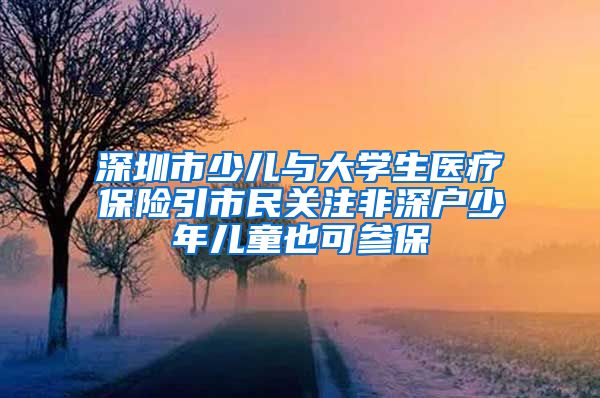 深圳市少儿与大学生医疗保险引市民关注非深户少年儿童也可参保